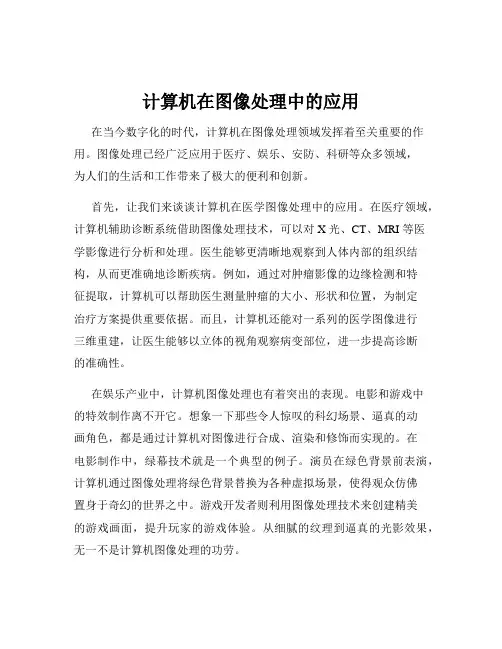 计算机在图像处理中的应用

在当今数字化的时代，计算机在图像处理领域发挥着至关重要的作用。图像处理已经广泛应用于医疗、娱乐、安防、科研等众多领域，为人们的生活和工作带来了极大的便利和创新。

首先，让我们来谈谈计算机在医学图像处理中的应用。在医疗领域，计算机辅助诊断系统借助图像处理技术，可以对 X 光、CT、MRI 等医学影像进行分析和处理。医生能够更清晰地观察到人体内部的组织结构，从而更准确地诊断疾病。例如，通过对肿瘤影像的边缘检测和特征提取，计算机可以帮助医生测量肿瘤的大小、形状和位置，为制定治疗方案提供重要依据。而且，计算机还能对一系列的医学图像进行三维重建，让医生能够以立体的视角观察病变部位，进一步提高诊断的准确性。

在娱乐产业中，计算机图像处理也有着突出的表现。电影和游戏中的特效制作离不开它。想象一下那些令人惊叹的科幻场景、逼真的动画角色，都是通过计算机对图像进行合成、渲染和修饰而实现的。在电影制作中，绿幕技术就是一个典型的例子。演员在绿色背景前表演，计算机通过图像处理将绿色背景替换为各种虚拟场景，使得观众仿佛置身于奇幻的世界之中。游戏开发者则利用图像处理技术来创建精美的游戏画面，提升玩家的游戏体验。从细腻的纹理到逼真的光影效果，无一不是计算机图像处理的功劳。